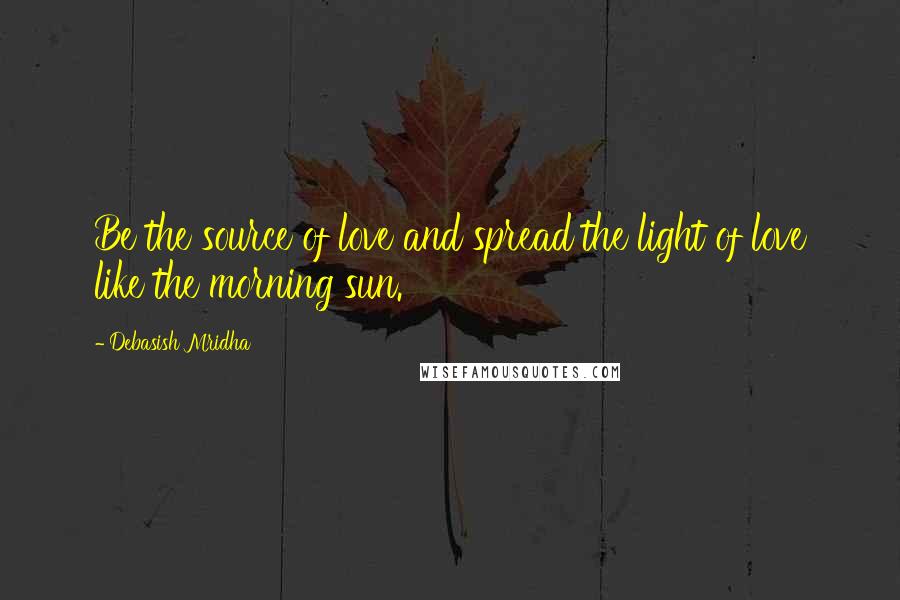 Be the source of love and spread the light of love like the morning sun.

- Debasish Mridha

WISEFAMOUSQUOTES.COM